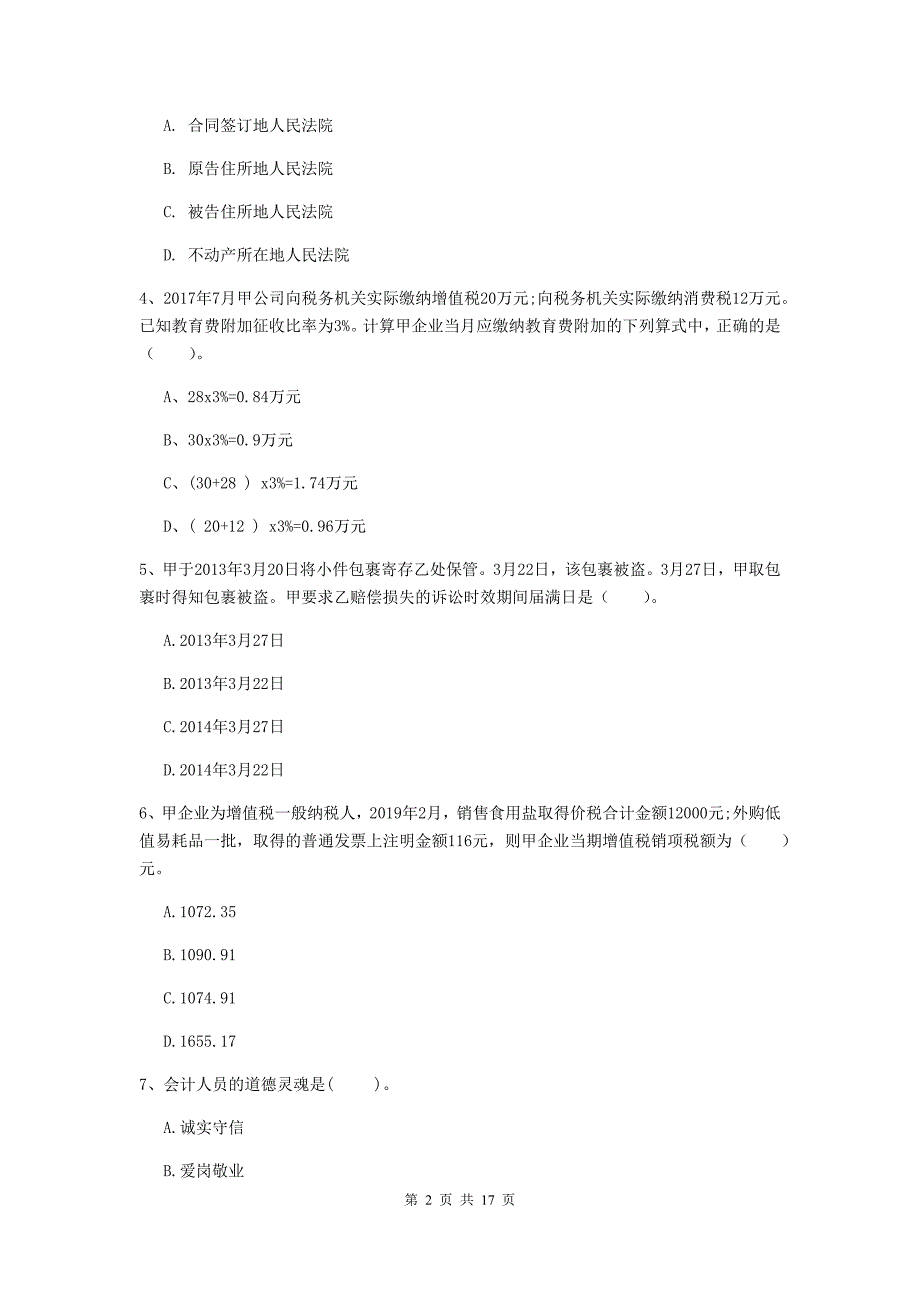 A. 合同签订地人民法院

B. 原告住所地人民法院

C. 被告住所地人民法院

D. 不动产所在地人民法院

4、2017年7月甲公司向税务机关实际缴纳增值税20万元;向税务机关实际缴纳消费税12万元。已知教育费附加征收比率为3%。计算甲企业当月应缴纳教育费附加的下列算式中，正确的是（　　）。

A、28x3%=0.84万元

B、30x3%=0.9万元

C、(30+28 ) x3%=1.74万元

D、( 20+12 ) x3%=0.96万元

5、甲于2013年3月20日将小件包裹寄存乙处保管。3月22日，该包裹被盗。3月27日，甲取包裹时得知包裹被盗。甲要求乙赔偿损失的诉讼时效期间届满日是（　　）。

A.2013年3月27日

B.2013年3月22日

C.2014年3月27日

D.2014年3月22日

6、甲企业为增值税一般纳税人，2019年2月，销售食用盐取得价税合计金额12000元;外购低值易耗品一批，取得的普通发票上注明金额116元，则甲企业当期增值税销项税额为（　　）元。

A.1072.35

B.1090.91

C.1074.91

D.1655.17

7、会计人员的道德灵魂是(　　)。

A.诚实守信

B.爱岗敬业

第 2 页 共 17 页